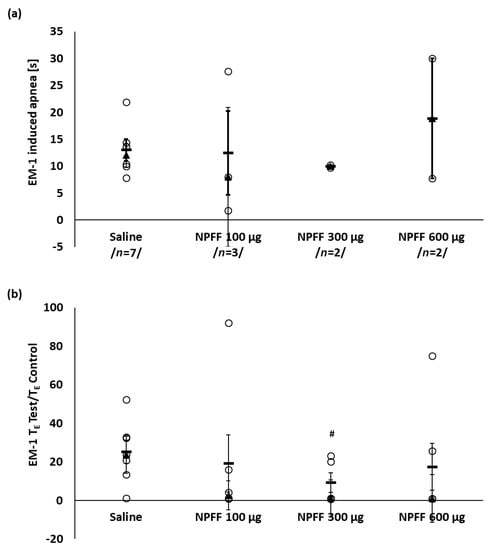 (a)

EM-1 induced apnea [s]

35
30
25
20
15
10
5
0
-5

Saline /n=7/
NPFF 100 µg /n=3/
NPFF 300 µg /n=2/
NPFF 600 µg /n=2/

(b)

EM-1 $T_E$ Test/$T_E$ Control

100
80
60
40
20
0
-20

#

Saline
NPFF 100 µg
NPFF 300 µg
NPFF 600 µg